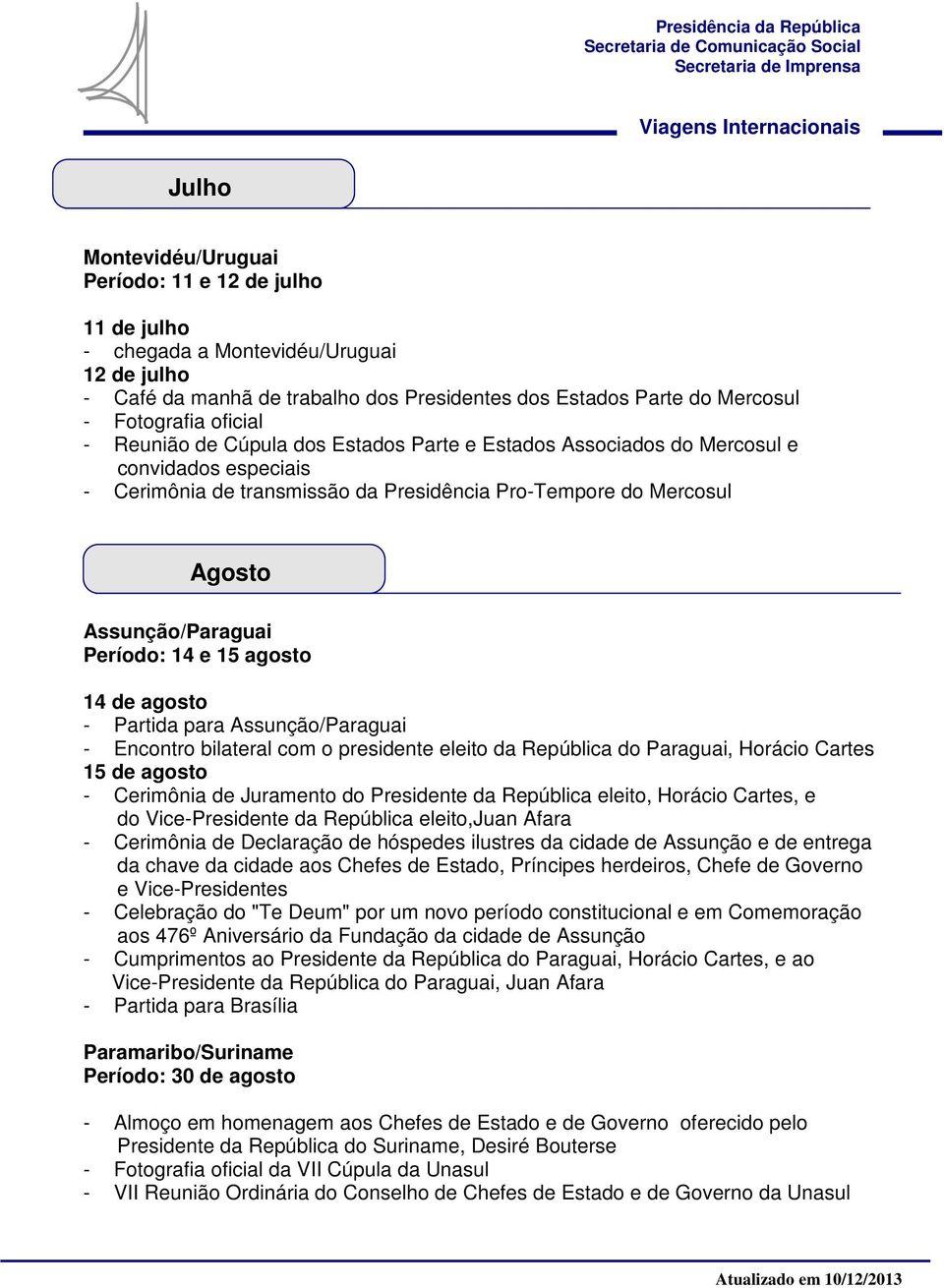 Presidência da República
Secretaria de Comunicação Social
Secretaria de Imprensa

Viagens Internacionais

Julho

Montevidéu/Uruguai
Período: 11 e 12 de julho

11 de julho
- chegada a Montevidéu/Uruguai
12 de julho
- Café da manhã de trabalho dos Presidentes dos Estados Parte do Mercosul
- Fotografia oficial
- Reunião de Cúpula dos Estados Parte e Estados Associados do Mercosul e convidados especiais
- Cerimônia de transmissão da Presidência Pro-Tempore do Mercosul

Agosto

Assunção/Paraguai
Período: 14 e 15 agosto

14 de agosto
- Partida para Assunção/Paraguai
- Encontro bilateral com o presidente eleito da República do Paraguai, Horácio Cartes
15 de agosto
- Cerimônia de Juramento do Presidente da República eleito, Horácio Cartes, e do Vice-Presidente da República eleito,Juan Afara
- Cerimônia de Declaração de hóspedes ilustres da cidade de Assunção e de entrega da chave da cidade aos Chefes de Estado, Príncipes herdeiros, Chefe de Governo e Vice-Presidentes
- Celebração do "Te Deum" por um novo período constitucional e em Comemoração aos 476º Aniversário da Fundação da cidade de Assunção
- Cumprimentos ao Presidente da República do Paraguai, Horácio Cartes, e ao Vice-Presidente da República do Paraguai, Juan Afara
- Partida para Brasília

Paramaribo/Suriname
Período: 30 de agosto

- Almoço em homenagem aos Chefes de Estado e de Governo oferecido pelo Presidente da República do Suriname, Desiré Bouterse
- Fotografia oficial da VII Cúpula da Unasul
- VII Reunião Ordinária do Conselho de Chefes de Estado e de Governo da Unasul

Atualizado em 10/12/2013